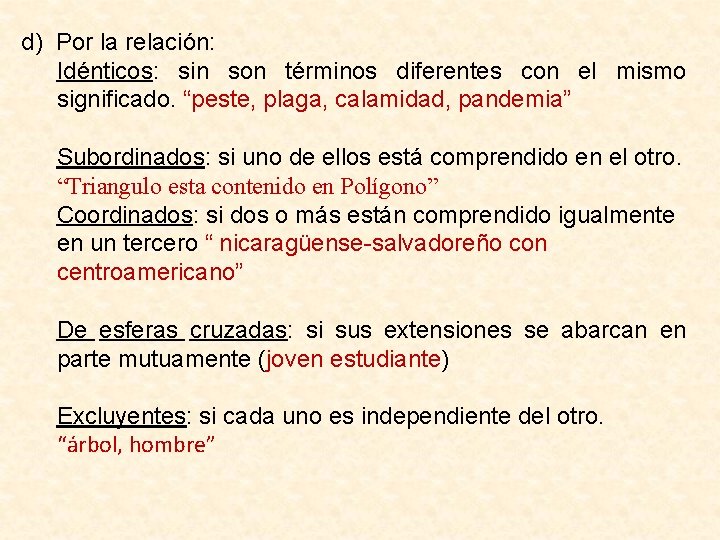 d) Por la relación:
Idénticos: sin son términos diferentes con el mismo significado. “peste, plaga, calamidad, pandemia”

Subordinados: si uno de ellos está comprendido en el otro. “Triangulo esta contenido en Polígono”
Coordinados: si dos o más están comprendido igualmente en un tercero “ nicaragüense-salvadoreño con centroamericano”

De esferas cruzadas: si sus extensiones se abarcan en parte mutuamente (joven estudiante)

Excluyentes: si cada uno es independiente del otro. “árbol, hombre”